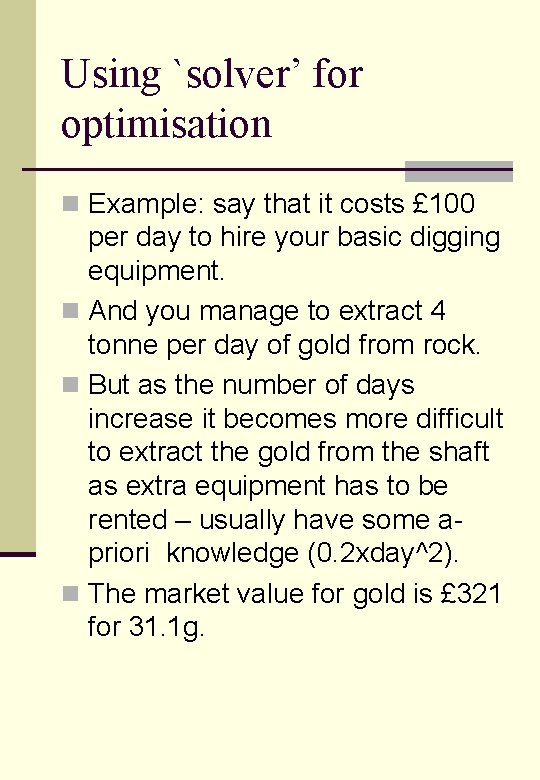 Using `solver' for optimisation

Example: say that it costs £100 per day to hire your basic digging equipment.

And you manage to extract 4 tonne per day of gold from rock.

But as the number of days increase it becomes more difficult to extract the gold from the shaft as extra equipment has to be rented – usually have some a-priori knowledge (0.2xday^2).

The market value for gold is £321 for 31.1g.